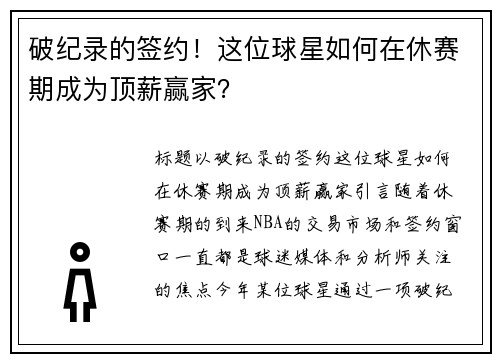 破纪录的签约！这位球星如何在休赛期成为顶薪赢家？

标题以破纪录的签约这位球星如何在休赛期成为顶薪赢家引言随着休赛期的到来NBA的交易市场和签约窗口一直都是球迷媒体和分析师关注的焦点今年某位球星通过一项破纪